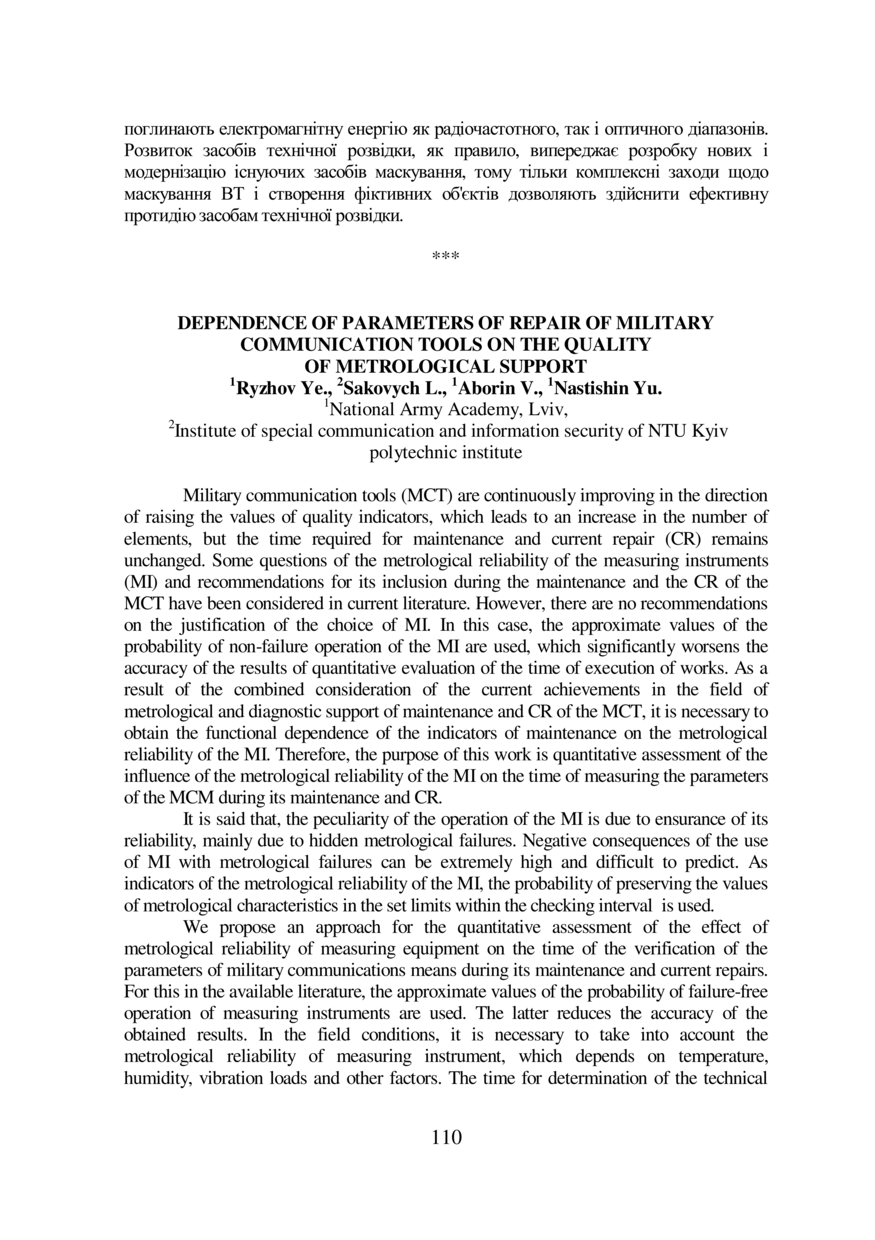 поглинають електромагнітну енергію як радіочастотного, так і оптичного діапазонів. Розвиток засобів технічної розвідки, як правило, випереджає розробку нових і модернізацію існуючих засобів маскування, тому тільки комплексні заходи щодо маскування ВТ і створення фіктивних об'єктів дозволяють здійснити ефективну протидію засобам технічної розвідки.

***

DEPENDENCE OF PARAMETERS OF REPAIR OF MILITARY COMMUNICATION TOOLS ON THE QUALITY OF METROLOGICAL SUPPORT
$^1$Ryzhov Ye., $^2$Sakovych L., $^1$Aborin V., $^1$Nastishin Yu.
$^1$National Army Academy, Lviv,
$^2$Institute of special communication and information security of NTU Kyiv polytechnic institute

Military communication tools (MCT) are continuously improving in the direction of raising the values of quality indicators, which leads to an increase in the number of elements, but the time required for maintenance and current repair (CR) remains unchanged. Some questions of the metrological reliability of the measuring instruments (MI) and recommendations for its inclusion during the maintenance and the CR of the MCT have been considered in current literature. However, there are no recommendations on the justification of the choice of MI. In this case, the approximate values of the probability of non-failure operation of the MI are used, which significantly worsens the accuracy of the results of quantitative evaluation of the time of execution of works. As a result of the combined consideration of the current achievements in the field of metrological and diagnostic support of maintenance and CR of the MCT, it is necessary to obtain the functional dependence of the indicators of maintenance on the metrological reliability of the MI. Therefore, the purpose of this work is quantitative assessment of the influence of the metrological reliability of the MI on the time of measuring the parameters of the MCM during its maintenance and CR.

It is said that, the peculiarity of the operation of the MI is due to ensurance of its reliability, mainly due to hidden metrological failures. Negative consequences of the use of MI with metrological failures can be extremely high and difficult to predict. As indicators of the metrological reliability of the MI, the probability of preserving the values of metrological characteristics in the set limits within the checking interval is used.

We propose an approach for the quantitative assessment of the effect of metrological reliability of measuring equipment on the time of the verification of the parameters of military communications means during its maintenance and current repairs. For this in the available literature, the approximate values of the probability of failure-free operation of measuring instruments are used. The latter reduces the accuracy of the obtained results. In the field conditions, it is necessary to take into account the metrological reliability of measuring instrument, which depends on temperature, humidity, vibration loads and other factors. The time for determination of the technical

110